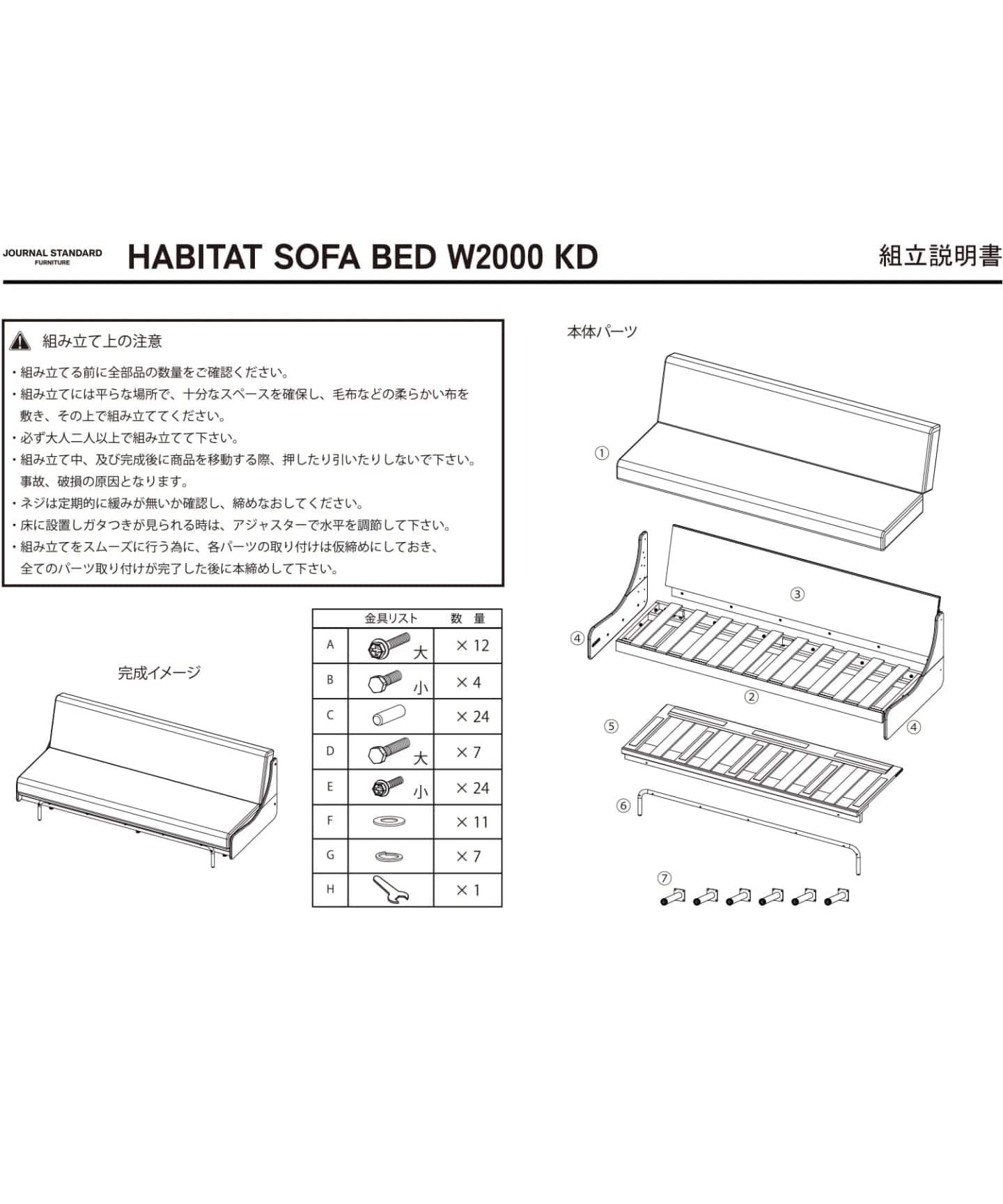 JOURNAL STANDARD FURNITURE

HABITAT SOFA BED W2000 KD

組立説明書

組み立て上の注意

・組み立てる前に全部品の数量をご確認ください。
・組み立てには平らな場所で、十分なスペースを確保し、毛布などの柔らかい布を敷き、その上で組み立ててください。
・必ず大人二人以上で組み立てて下さい。
・組み立て中、及び完成後に商品を移動する際、押したり引いたりしないで下さい。事故、破損の原因となります。
・ネジは定期的に緩みが無いか確認し、締めなおしてください。
・床に設置しガタつきが見られる時は、アジャスターで水平を調節して下さい。
・組み立てをスムーズに行う為に、各パーツの取り付けは仮締めにしておき、全てのパーツ取り付けが完了した後に本締めして下さい。

完成イメージ

| | 金具リスト | 数　量 |
|---|---|---|
| A | 大 | × 12 |
| B | 小 | × 4 |
| C | | × 24 |
| D | 大 | × 7 |
| E | 小 | × 24 |
| F | | × 11 |
| G | | × 7 |
| H | | × 1 |

本体パーツ

①
③
④
②
④
⑤
⑥
⑦